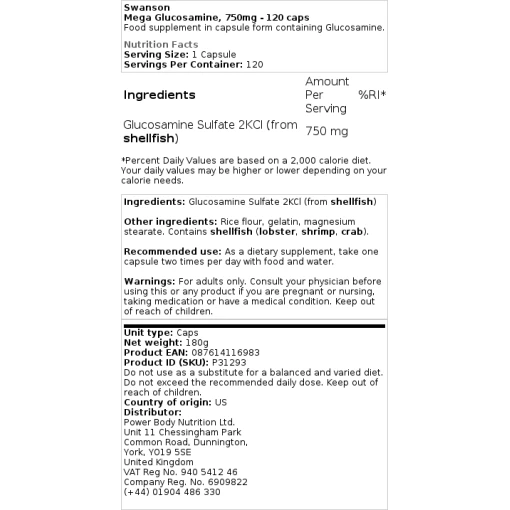 Swanson
Mega Glucosamine, 750mg - 120 caps
Food supplement in capsule form containing Glucosamine.

Nutrition Facts
Serving Size: 1 Capsule
Servings Per Container: 120

| Ingredients | Amount Per Serving | %RI* |
|---|---|---|
| Glucosamine Sulfate 2KCl (from shellfish) | 750 mg | |

*Percent Daily Values are based on a 2,000 calorie diet. Your daily values may be higher or lower depending on your calorie needs.

Ingredients: Glucosamine Sulfate 2KCl (from shellfish)

Other ingredients: Rice flour, gelatin, magnesium stearate. Contains shellfish (lobster, shrimp, crab).

Recommended use: As a dietary supplement, take one capsule two times per day with food and water.

Warnings: For adults only. Consult your physician before using this or any product if you are pregnant or nursing, taking medication or have a medical condition. Keep out of reach of children.

Unit type: Caps
Net weight: 180g
Product EAN: 087614116983
Product ID (SKU): P31293
Do not use as a substitute for a balanced and varied diet. Do not exceed the recommended daily dose. Keep out of reach of children.
Country of origin: US
Distributor:
Power Body Nutrition Ltd.
Unit 11 Chessingham Park
Common Road, Dunnington,
York, YO19 5SE
United Kingdom
VAT Reg No. 940 5412 46
Company Reg. No. 6909822
(+44) 01904 486 330